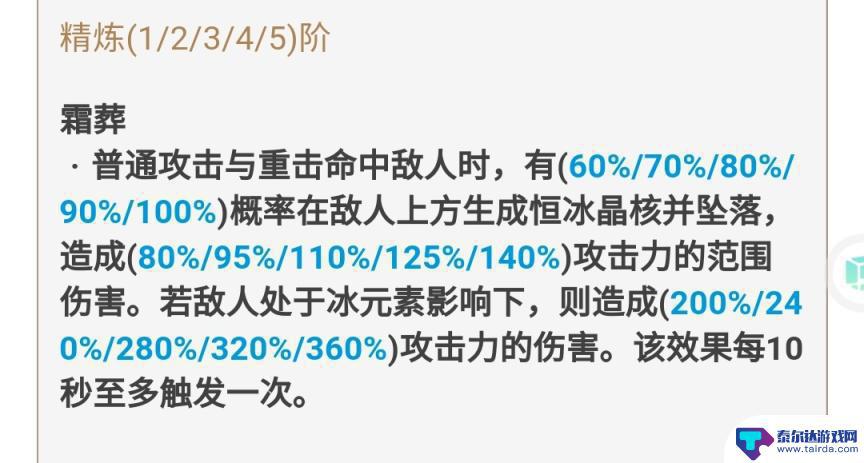 精炼(1/2/3/4/5)阶

霜葬
· 普通攻击与重击命中敌人时，有(60%/70%/80%/90%/100%)概率在敌人上方生成恒冰晶核并坠落，造成(80%/95%/110%/125%/140%)攻击力的范围伤害。若敌人处于冰元素影响下，则造成(200%/240%/280%/320%/360%)攻击力的伤害。该效果每10秒至多触发一次。

泰尔达游戏网
www.tairda.com